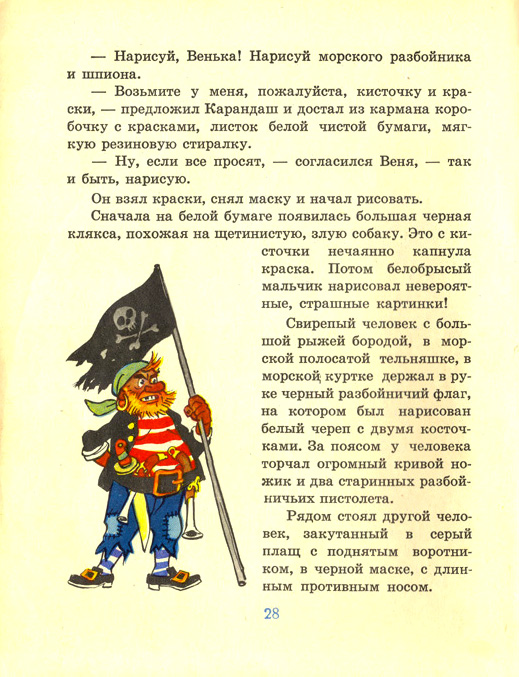 — Нарисуй, Венька! Нарисуй морского разбойника и шпиона.

— Возьмите у меня, пожалуйста, кисточку и краски, — предложил Карандаш и достал из кармана коробочку с красками, листок белой чистой бумаги, мягкую резиновую стиралку.

— Ну, если все просят, — согласился Веня, — так и быть, нарисую.

Он взял краски, снял маску и начал рисовать.

Сначала на белой бумаге появилась большая черная клякса, похожая на щетинистую, злую собаку. Это с кисточки нечаянно капнула краска. Потом белобрысый мальчик нарисовал невероятные, страшные картинки!

Свирепый человек с большой рыжей бородой, в морской полосатой тельняшке, в морской куртке держал в руке черный разбойничий флаг, на котором был нарисован белый череп с двумя косточками. За поясом у человека торчал огромный кривой ножик и два старинных разбойничьих пистолета.

Рядом стоял другой человек, закутанный в серый плащ с поднятым воротником, в черной маске, с длинным противным носом.

28